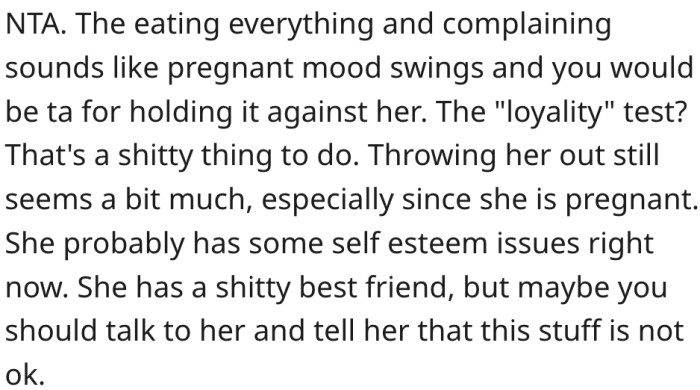 NTA. The eating everything and complaining sounds like pregnant mood swings and you would be ta for holding it against her. The "loyality" test? That's a shitty thing to do. Throwing her out still seems a bit much, especially since she is pregnant. She probably has some self esteem issues right now. She has a shitty best friend, but maybe you should talk to her and tell her that this stuff is not ok.